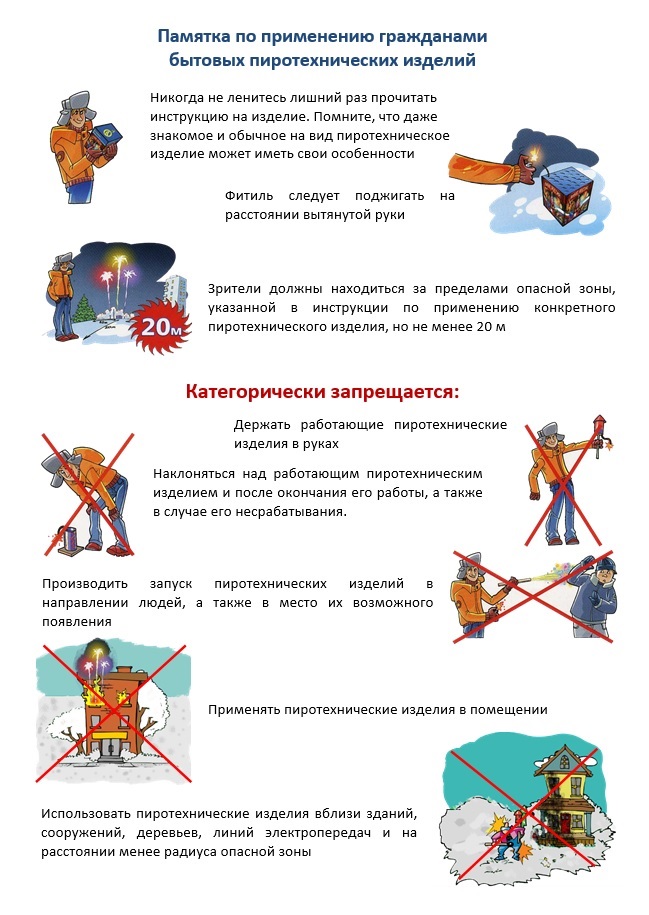 Памятка по применению гражданами бытовых пиротехнических изделий

Никогда не ленитесь лишний раз прочитать инструкцию на изделие. Помните, что даже знакомое и обычное на вид пиротехническое изделие может иметь свои особенности

Фитиль следует поджигать на расстоянии вытянутой руки

20м

Зрители должны находиться за пределами опасной зоны, указанной в инструкции по применению конкретного пиротехнического изделия, но не менее 20 м

Категорически запрещается:

Держать работающие пиротехнические изделия в руках

Наклоняться над работающим пиротехническим изделием и после окончания его работы, а также в случае его несрабатывания.

Производить запуск пиротехнических изделий в направлении людей, а также в место их возможного появления

Применять пиротехнические изделия в помещении

Использовать пиротехнические изделия вблизи зданий, сооружений, деревьев, линий электропередач и на расстоянии менее радиуса опасной зоны